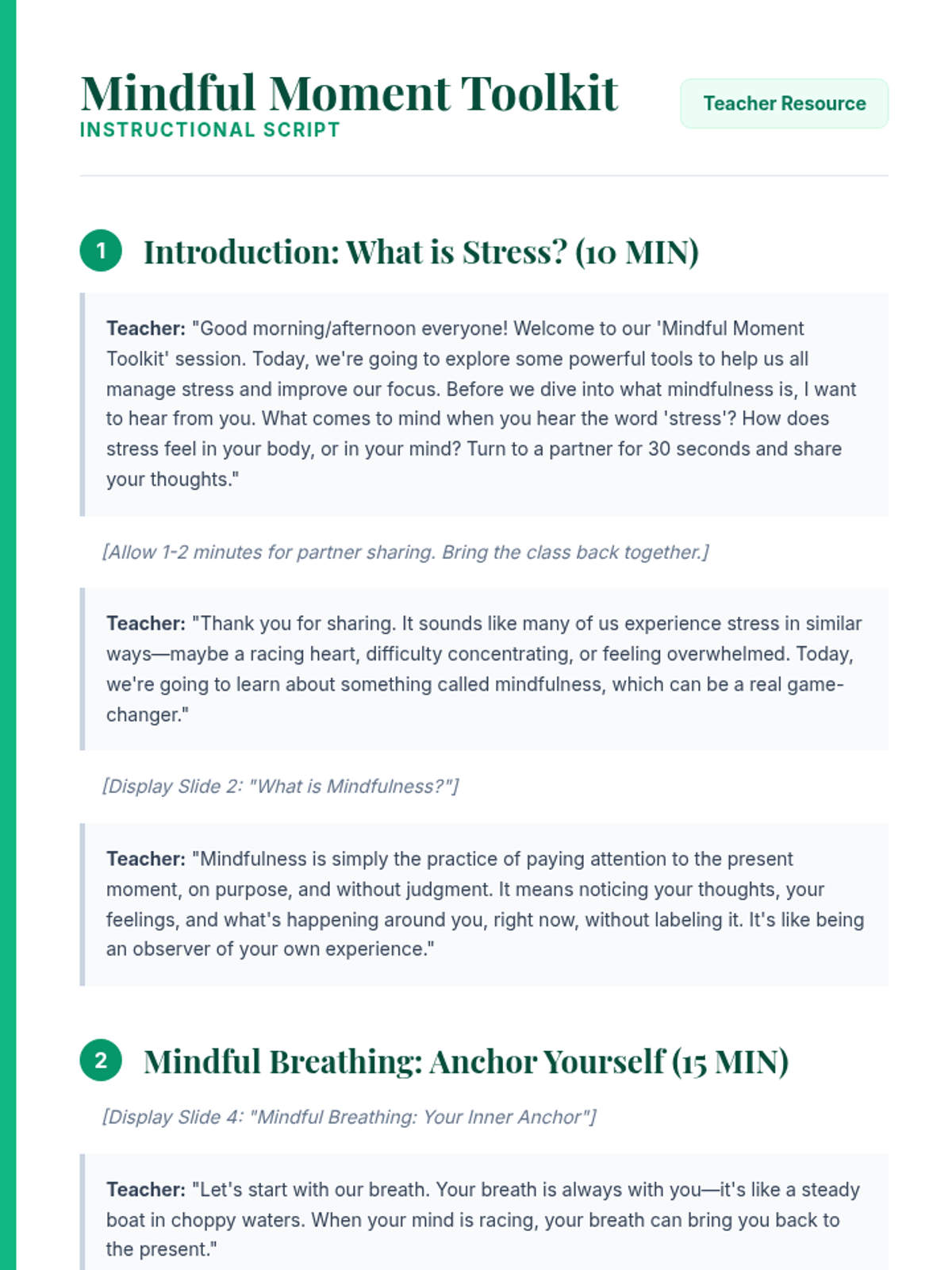 Mindful Moment Toolkit
INSTRUCTIONAL SCRIPT

Teacher Resource

1 Introduction: What is Stress? (10 MIN)

Teacher: "Good morning/afternoon everyone! Welcome to our 'Mindful Moment Toolkit' session. Today, we're going to explore some powerful tools to help us all manage stress and improve our focus. Before we dive into what mindfulness is, I want to hear from you. What comes to mind when you hear the word 'stress'? How does stress feel in your body, or in your mind? Turn to a partner for 30 seconds and share your thoughts."

[Allow 1-2 minutes for partner sharing. Bring the class back together.]

Teacher: "Thank you for sharing. It sounds like many of us experience stress in similar ways—maybe a racing heart, difficulty concentrating, or feeling overwhelmed. Today, we're going to learn about something called mindfulness, which can be a real game-changer."

[Display Slide 2: "What is Mindfulness?"]

Teacher: "Mindfulness is simply the practice of paying attention to the present moment, on purpose, and without judgment. It means noticing your thoughts, your feelings, and what's happening around you, right now, without labeling it. It's like being an observer of your own experience."

2 Mindful Breathing: Anchor Yourself (15 MIN)

[Display Slide 4: "Mindful Breathing: Your Inner Anchor"]

Teacher: "Let's start with our breath. Your breath is always with you—it's like a steady boat in choppy waters. When your mind is racing, your breath can bring you back to the present."